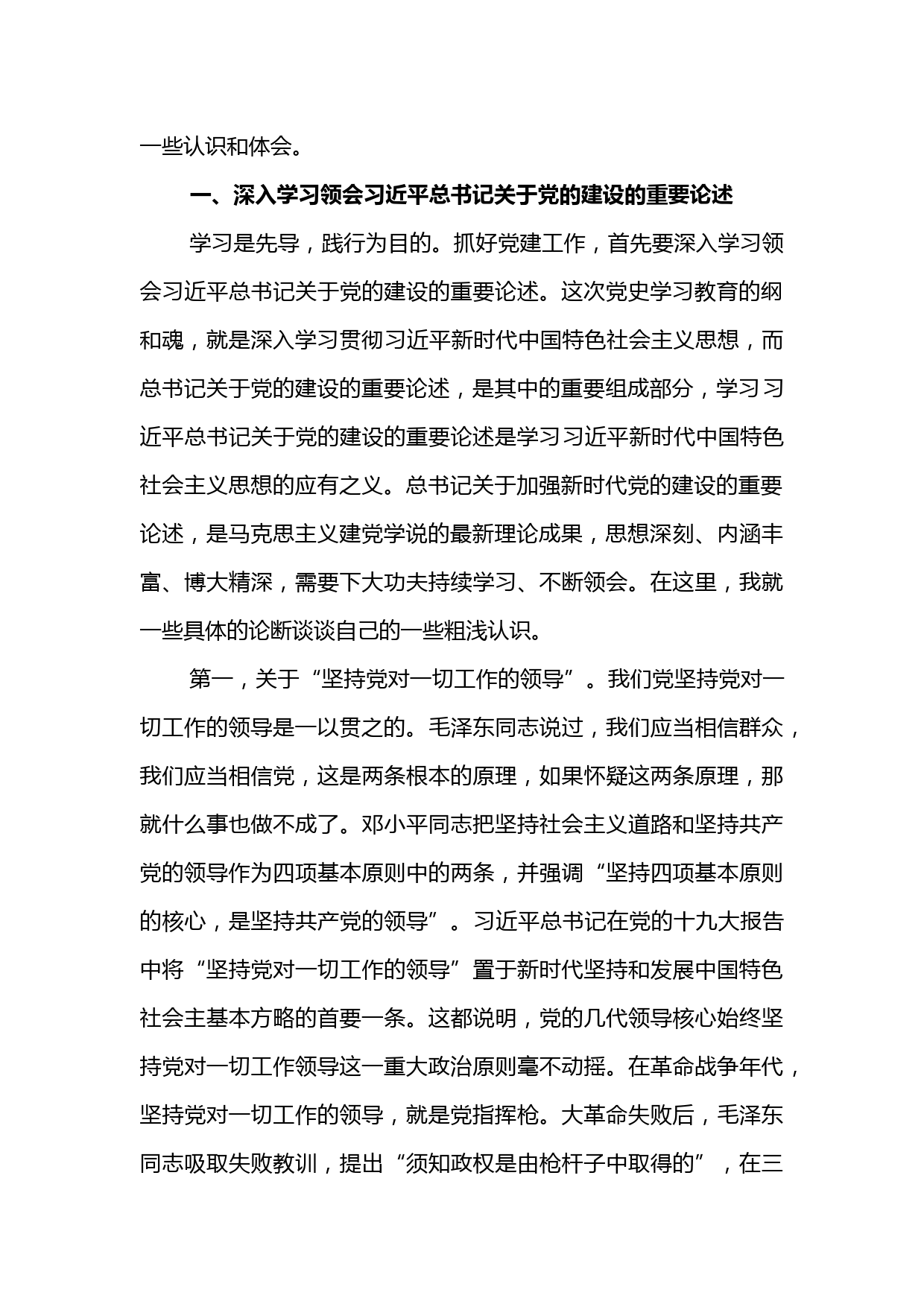 一些认识和体会。

一、深入学习领会习近平总书记关于党的建设的重要论述

学习是先导，践行为目的。抓好党建工作，首先要深入学习领会习近平总书记关于党的建设的重要论述。这次党史学习教育的纲和魂，就是深入学习贯彻习近平新时代中国特色社会主义思想，而总书记关于党的建设的重要论述，是其中的重要组成部分，学习习近平总书记关于党的建设的重要论述是学习习近平新时代中国特色社会主义思想的应有之义。总书记关于加强新时代党的建设的重要论述，是马克思主义建党学说的最新理论成果，思想深刻、内涵丰富、博大精深，需要下大功夫持续学习、不断领会。在这里，我就一些具体的论断谈谈自己的一些粗浅认识。

第一，关于“坚持党对一切工作的领导”。我们党坚持党对一切工作的领导是一以贯之的。毛泽东同志说过，我们应当相信群众，我们应当相信党，这是两条根本的原理，如果怀疑这两条原理，那就什么事也做不成了。邓小平同志把坚持社会主义道路和坚持共产党的领导作为四项基本原则中的两条，并强调“坚持四项基本原则的核心，是坚持共产党的领导”。习近平总书记在党的十九大报告中将“坚持党对一切工作的领导”置于新时代坚持和发展中国特色社会主基本方略的首要一条。这都说明，党的几代领导核心始终坚持党对一切工作领导这一重大政治原则毫不动摇。在革命战争年代，坚持党对一切工作的领导，就是党指挥枪。大革命失败后，毛泽东同志吸取失败教训，提出“须知政权是由枪杆子中取得的”，在三